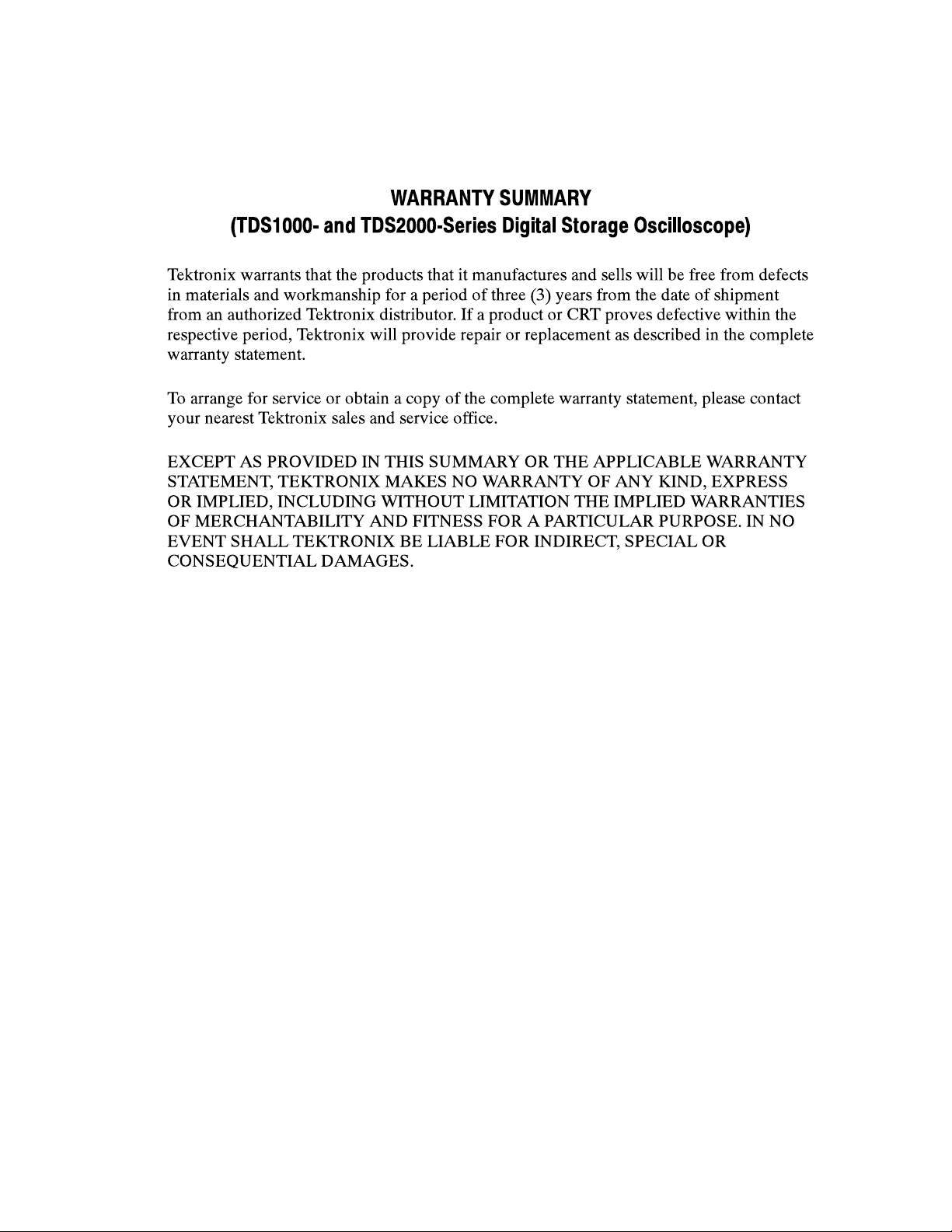 WARRANTY SUMMARY
(TDS1000- and TDS2000-Series Digital Storage Oscilloscope)

Tektronix warrants that the products that it manufactures and sells will be free from defects in materials and workmanship for a period of three (3) years from the date of shipment from an authorized Tektronix distributor. If a product or CRT proves defective within the respective period, Tektronix will provide repair or replacement as described in the complete warranty statement.

To arrange for service or obtain a copy of the complete warranty statement, please contact your nearest Tektronix sales and service office.

EXCEPT AS PROVIDED IN THIS SUMMARY OR THE APPLICABLE WARRANTY STATEMENT, TEKTRONIX MAKES NO WARRANTY OF ANY KIND, EXPRESS OR IMPLIED, INCLUDING WITHOUT LIMITATION THE IMPLIED WARRANTIES OF MERCHANTABILITY AND FITNESS FOR A PARTICULAR PURPOSE. IN NO EVENT SHALL TEKTRONIX BE LIABLE FOR INDIRECT, SPECIAL OR CONSEQUENTIAL DAMAGES.